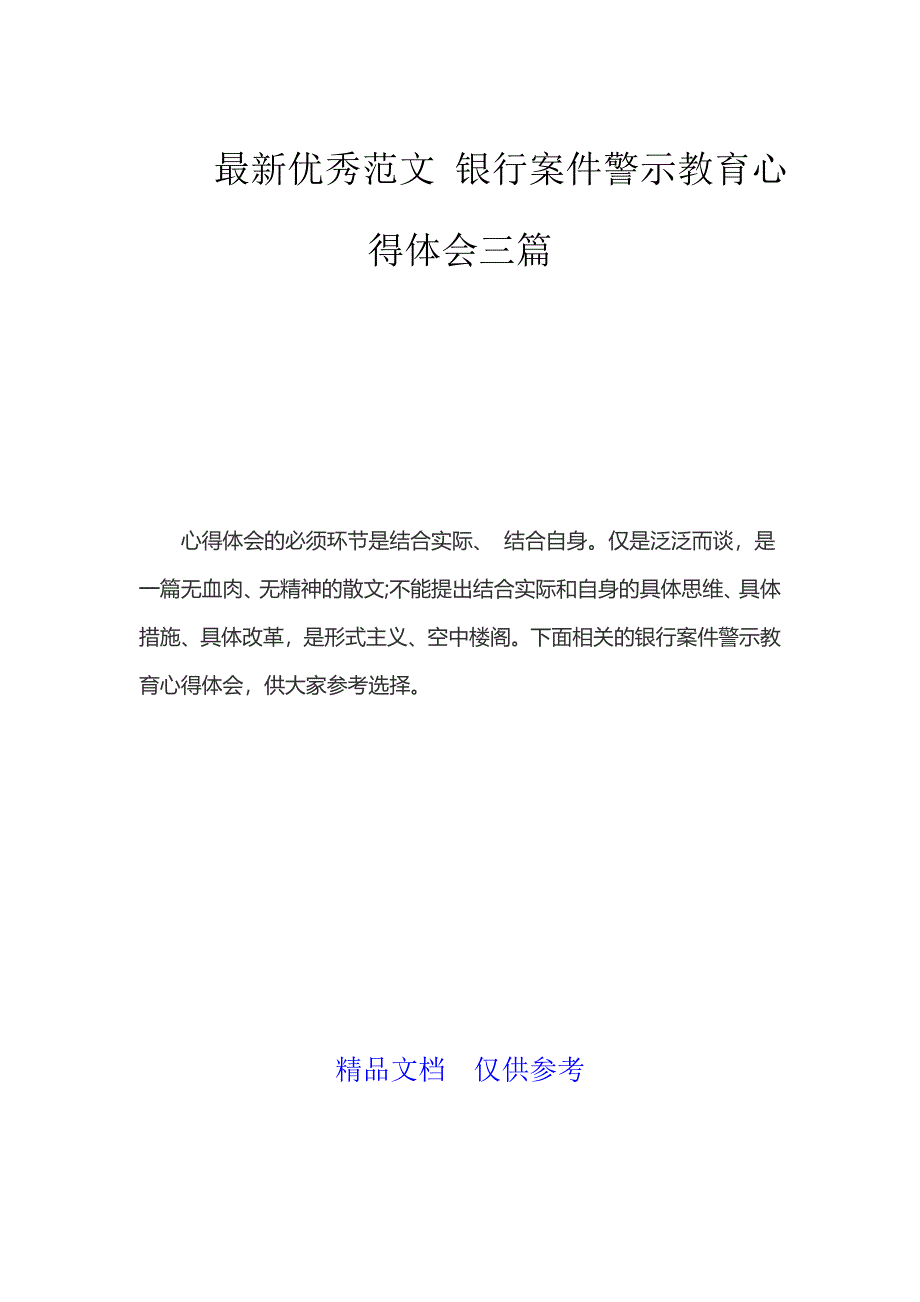 最新优秀范文 银行案件警示教育心得体会三篇

心得体会的必须环节是结合实际、 结合自身。仅是泛泛而谈，是一篇无血肉、无精神的散文;不能提出结合实际和自身的具体思维、具体措施、具体改革，是形式主义、空中楼阁。下面相关的银行案件警示教育心得体会，供大家参考选择。

精品文档 仅供参考